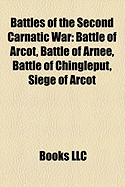 Battles of the Second Carnatic War: Battle of Arcot, Battle of Arnee, Battle of Chingleput, Siege of Arcot

Books LLC